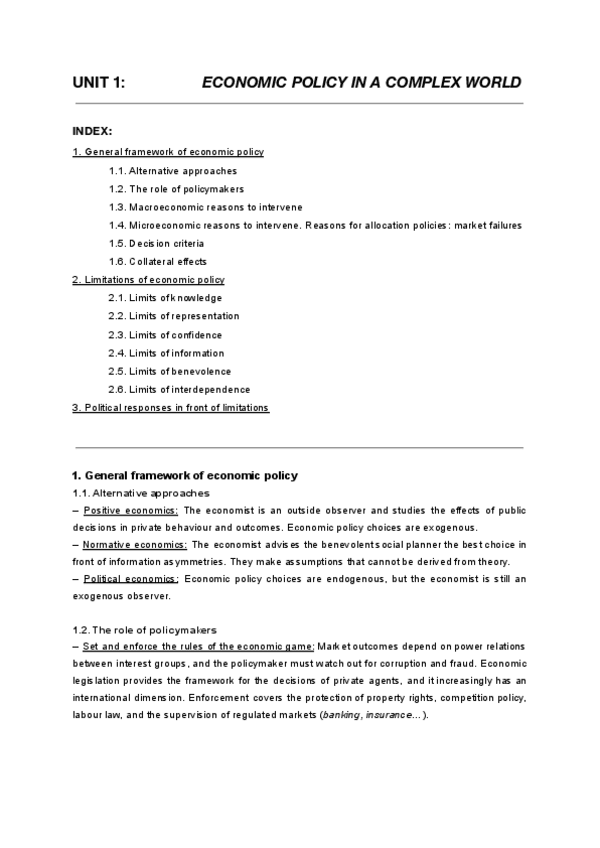 UNIT 1: ECONOMIC POLICY IN A COMPLEX WORLD

INDEX:

1. General framework of economic policy

1.1. Alternative approaches

1.2. The role of policymakers

1.3. Macroeconomic reasons to intervene

1.4. Microeconomic reasons to intervene. Reasons for allocation policies: market failures

1.5. Decision criteria

1.6. Collateral effects

2. Limitations of economic policy

2.1. Limits of knowledge

2.2. Limits of representation

2.3. Limits of confidence

2.4. Limits of information

2.5. Limits of benevolence

2.6. Limits of interdependence

3. Political responses in front of limitations

1. General framework of economic policy

1.1. Alternative approaches

– Positive economics: The economist is an outside observer and studies the effects of public decisions in private behaviour and outcomes. Economic policy choices are exogenous.

– Normative economics: The economist advises the benevolent social planner the best choice in front of information asymmetries. They make assumptions that cannot be derived from theory.

– Political economics: Economic policy choices are endogenous, but the economist is still an exogenous observer.

1.2. The role of policymakers

– Set and enforce the rules of the economic game: Market outcomes depend on power relations between interest groups, and the policymaker must watch out for corruption and fraud. Economic legislation provides the framework for the decisions of private agents, and it increasingly has an international dimension. Enforcement covers the protection of property rights, competition policy, labour law, and the supervision of regulated markets (banking, insurance…).